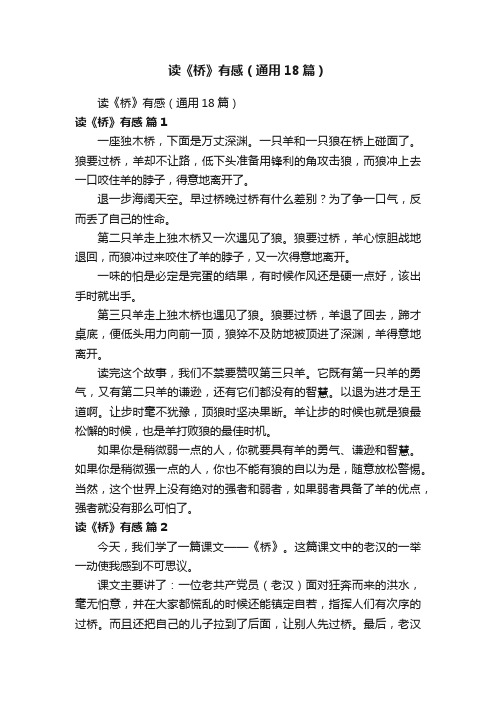 读《桥》有感（通用18篇）

读《桥》有感（通用18篇）

读《桥》有感 篇1

一座独木桥，下面是万丈深渊。一只羊和一只狼在桥上碰面了。狼要过桥，羊却不让路，低下头准备用锋利的角攻击狼，而狼冲上去一口咬住羊的脖子，得意地离开了。

退一步海阔天空。早过桥晚过桥有什么差别？为了争一口气，反而丢了自己的性命。

第二只羊走上独木桥又一次遇见了狼。狼要过桥，羊心惊胆战地退回，而狼冲过来咬住了羊的脖子，又一次得意地离开。

一味的怕是必定是完蛋的结果，有时候作风还是硬一点好，该出手时就出手。

第三只羊走上独木桥也遇见了狼。狼要过桥，羊退了回去，蹄才桌底，便低头用力向前一顶，狼猝不及防地被顶进了深渊，羊得意地离开。

读完这个故事，我们不禁要赞叹第三只羊。它既有第一只羊的勇气，又有第二只羊的谦逊，还有它们都没有的智慧。以退为进才是王道啊。让步时毫不犹豫，顶狼时坚决果断。羊让步的时候也就是狼最松懈的时候，也是羊打败狼的最佳时机。

如果你是稍微弱一点的人，你就要具有羊的勇气、谦逊和智慧。如果你是稍微强一点的人，你也不能有狼的自以为是，随意放松警惕。当然，这个世界上没有绝对的强者和弱者，如果弱者具备了羊的优点，强者就没有那么可怕了。

读《桥》有感 篇2

今天，我们学了一篇课文——《桥》。这篇课文中的老汉的一举一动使我感到不可思议。

课文主要讲了：一位老共产党员（老汉）面对狂奔而来的洪水，毫无怕意，并在大家都慌乱的时候还能镇定自若，指挥人们有次序的过桥。而且还把自己的儿子拉到了后面，让别人先过桥。最后，老汉